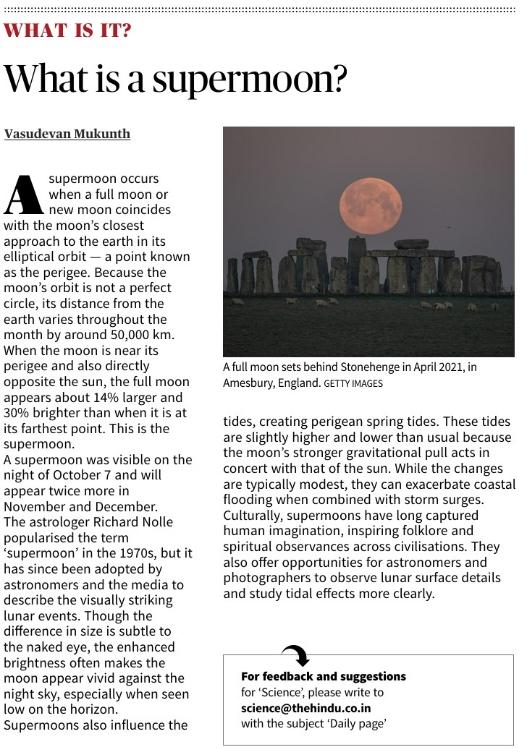 WHAT IS IT?

What is a supermoon?

Vasudevan Mukunth

A supermoon occurs when a full moon or new moon coincides with the moon's closest approach to the earth in its elliptical orbit — a point known as the perigee. Because the moon's orbit is not a perfect circle, its distance from the earth varies throughout the month by around 50,000 km. When the moon is near its perigee and also directly opposite the sun, the full moon appears about 14% larger and 30% brighter than when it is at its farthest point. This is the supermoon.

A supermoon was visible on the night of October 7 and will appear twice more in November and December.

The astrologer Richard Nolle popularised the term 'supermoon' in the 1970s, but it has since been adopted by astronomers and the media to describe the visually striking lunar events. Though the difference in size is subtle to the naked eye, the enhanced brightness often makes the moon appear vivid against the night sky, especially when seen low on the horizon.

Supermoons also influence the tides, creating perigean spring tides. These tides are slightly higher and lower than usual because the moon's stronger gravitational pull acts in concert with that of the sun. While the changes are typically modest, they can exacerbate coastal flooding when combined with storm surges.

Culturally, supermoons have long captured human imagination, inspiring folklore and spiritual observances across civilisations. They also offer opportunities for astronomers and photographers to observe lunar surface details and study tidal effects more clearly.

A full moon sets behind Stonehenge in April 2021, in Amesbury, England. GETTY IMAGES

For feedback and suggestions for 'Science', please write to science@thehindu.co.in with the subject 'Daily page'